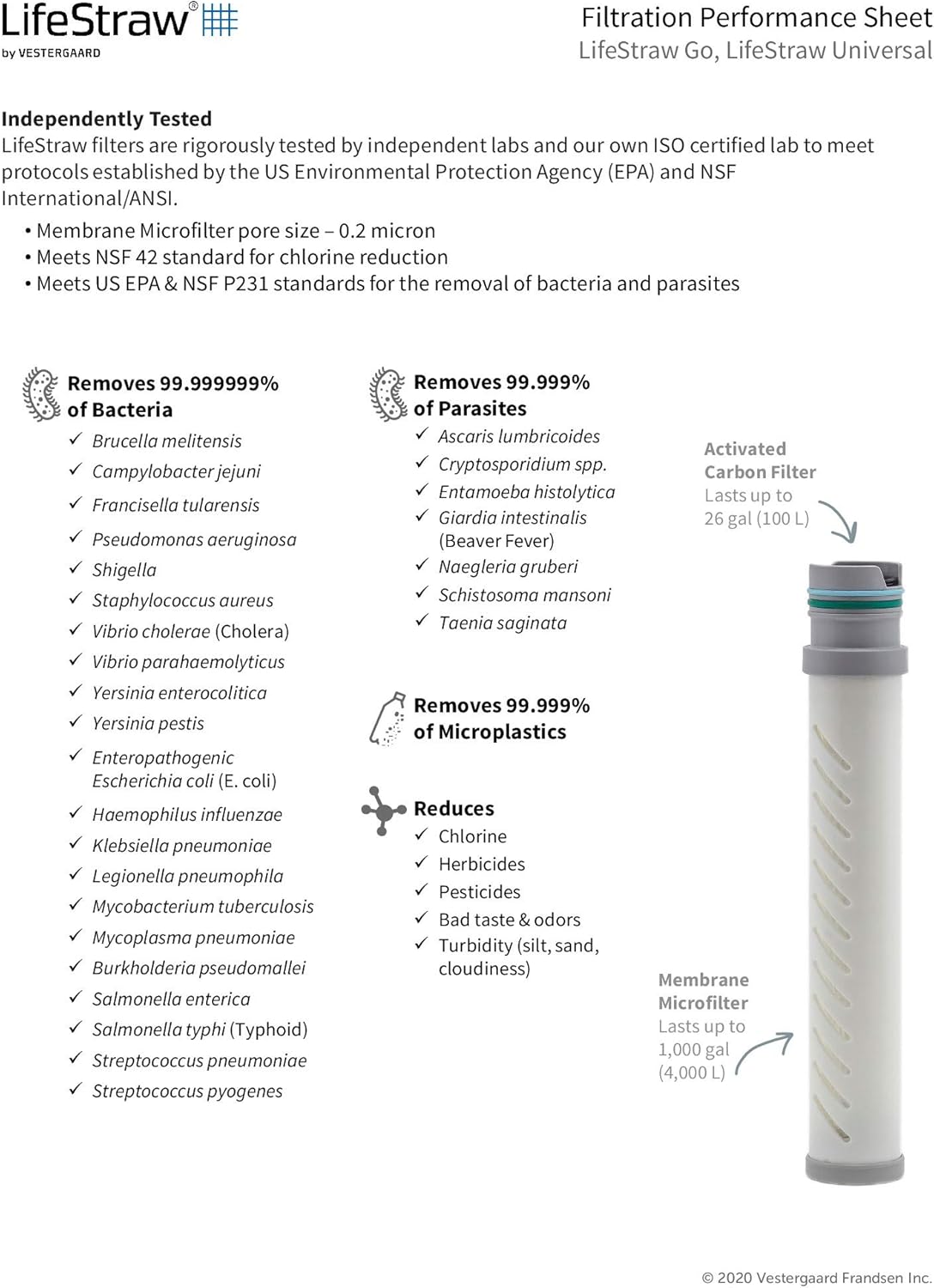 LifeStraw®
by VESTERGAARD

Filtration Performance Sheet
LifeStraw Go, LifeStraw Universal

Independently Tested
LifeStraw filters are rigorously tested by independent labs and our own ISO certified lab to meet protocols established by the US Environmental Protection Agency (EPA) and NSF International/ANSI.

• Membrane Microfilter pore size – 0.2 micron
• Meets NSF 42 standard for chlorine reduction
• Meets US EPA & NSF P231 standards for the removal of bacteria and parasites

Removes 99.999999% of Bacteria
✓ Brucella melitensis
✓ Campylobacter jejuni
✓ Francisella tularensis
✓ Pseudomonas aeruginosa
✓ Shigella
✓ Staphylococcus aureus
✓ Vibrio cholerae (Cholera)
✓ Vibrio parahaemolyticus
✓ Yersinia enterocolitica
✓ Yersinia pestis
✓ Enteropathogenic Escherichia coli (E. coli)
✓ Haemophilus influenzae
✓ Klebsiella pneumoniae
✓ Legionella pneumophila
✓ Mycobacterium tuberculosis
✓ Mycoplasma pneumoniae
✓ Burkholderia pseudomallei
✓ Salmonella enterica
✓ Salmonella typhi (Typhoid)
✓ Streptococcus pneumoniae
✓ Streptococcus pyogenes

Removes 99.999% of Parasites
✓ Ascaris lumbricoides
✓ Cryptosporidium spp.
✓ Entamoeba histolytica
✓ Giardia intestinalis (Beaver Fever)
✓ Naegleria gruberi
✓ Schistosoma mansoni
✓ Taenia saginata

Removes 99.999% of Microplastics

Reduces
✓ Chlorine
✓ Herbicides
✓ Pesticides
✓ Bad taste & odors
✓ Turbidity (silt, sand, cloudiness)

Activated Carbon Filter
Lasts up to 26 gal (100 L)

Membrane Microfilter
Lasts up to 1,000 gal (4,000 L)

© 2020 Vestergaard Frandsen Inc.